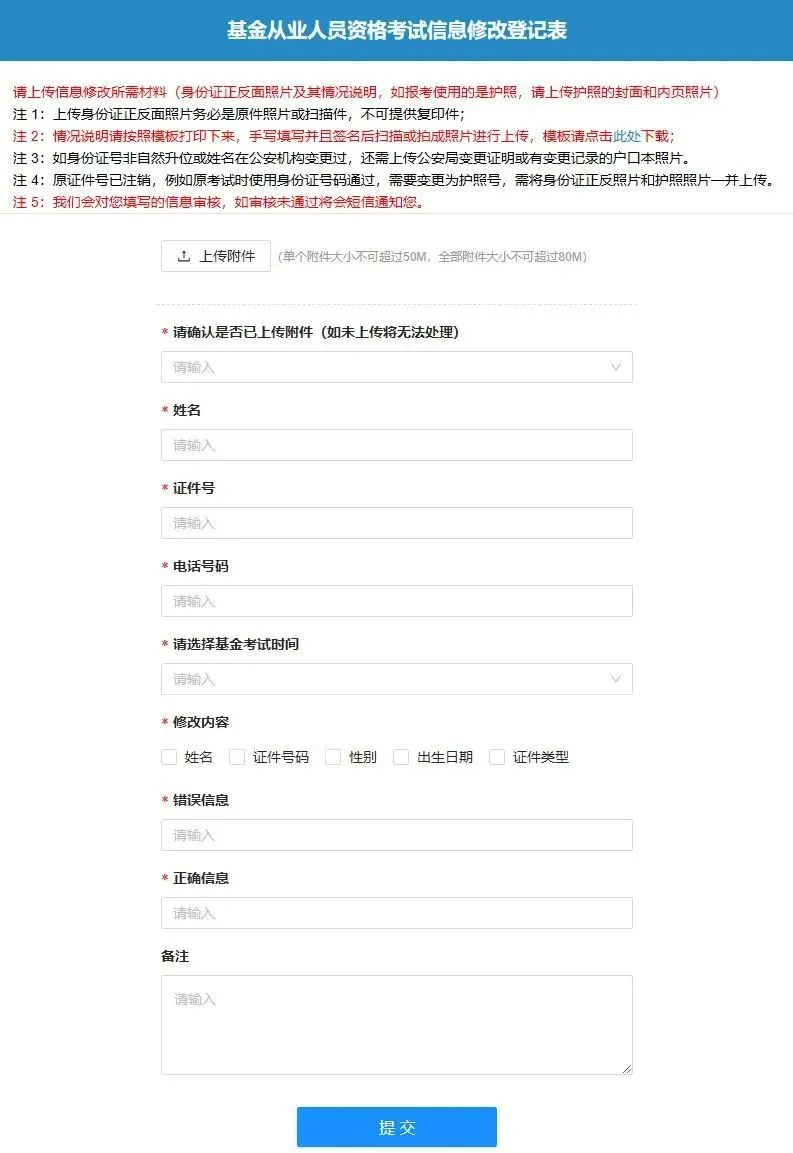 基金从业人员资格考试信息修改登记表

请上传信息修改所需材料（身份证正反面照片及其情况说明，如报考使用的是护照，请上传护照的封面和内页照片）
注 1：上传身份证正反面照片务必是原件照片或扫描件，不可提供复印件；
注 2：情况说明请按照模板打印下来，手写填写并且签名后扫描或拍成照片进行上传，模板请点击此处下载；
注 3：如身份证号非自然升位或姓名在公安机构变更过，还需上传公安局变更证明或有变更记录的户口本照片。
注 4：原证件号已注销，例如原考试时使用身份证号码通过，需要变更为护照号，需将身份证正反照片和护照照片一并上传。
注 5：我们会对您填写的信息审核，如审核未通过将会短信通知您。

上传附件 （单个附件大小不可超过50M，全部附件大小不可超过80M）

* 请确认是否已上传附件（如未上传将无法处理）
请输入

* 姓名
请输入

* 证件号
请输入

* 电话号码
请输入

* 请选择基金考试时间
请输入

* 修改内容
姓名 证件号码 性别 出生日期 证件类型

* 错误信息
请输入

* 正确信息
请输入

备注
请输入

提 交